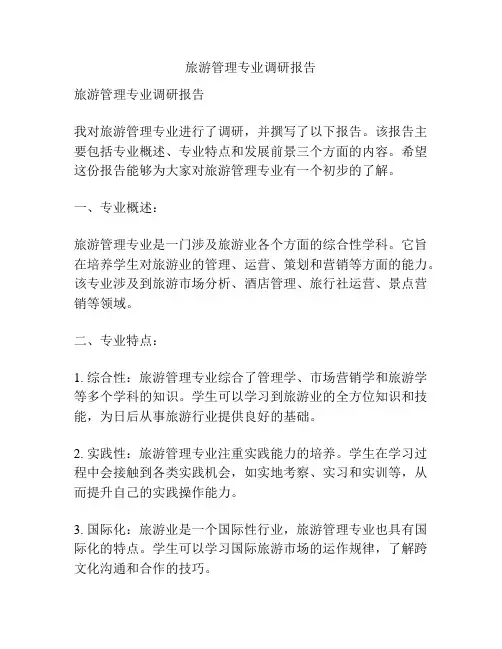 旅游管理专业调研报告

旅游管理专业调研报告

我对旅游管理专业进行了调研，并撰写了以下报告。该报告主要包括专业概述、专业特点和发展前景三个方面的内容。希望这份报告能够为大家对旅游管理专业有一个初步的了解。

一、专业概述：

旅游管理专业是一门涉及旅游业各个方面的综合性学科。它旨在培养学生对旅游业的管理、运营、策划和营销等方面的能力。该专业涉及到旅游市场分析、酒店管理、旅行社运营、景点营销等领域。

二、专业特点：

1. 综合性：旅游管理专业综合了管理学、市场营销学和旅游学等多个学科的知识。学生可以学习到旅游业的全方位知识和技能，为日后从事旅游行业提供良好的基础。

2. 实践性：旅游管理专业注重实践能力的培养。学生在学习过程中会接触到各类实践机会，如实地考察、实习和实训等，从而提升自己的实践操作能力。

3. 国际化：旅游业是一个国际性行业，旅游管理专业也具有国际化的特点。学生可以学习国际旅游市场的运作规律，了解跨文化沟通和合作的技巧。